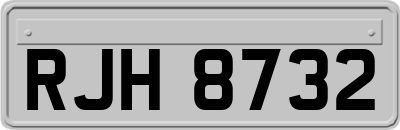 RJH 8732